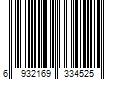 6 932169 334525